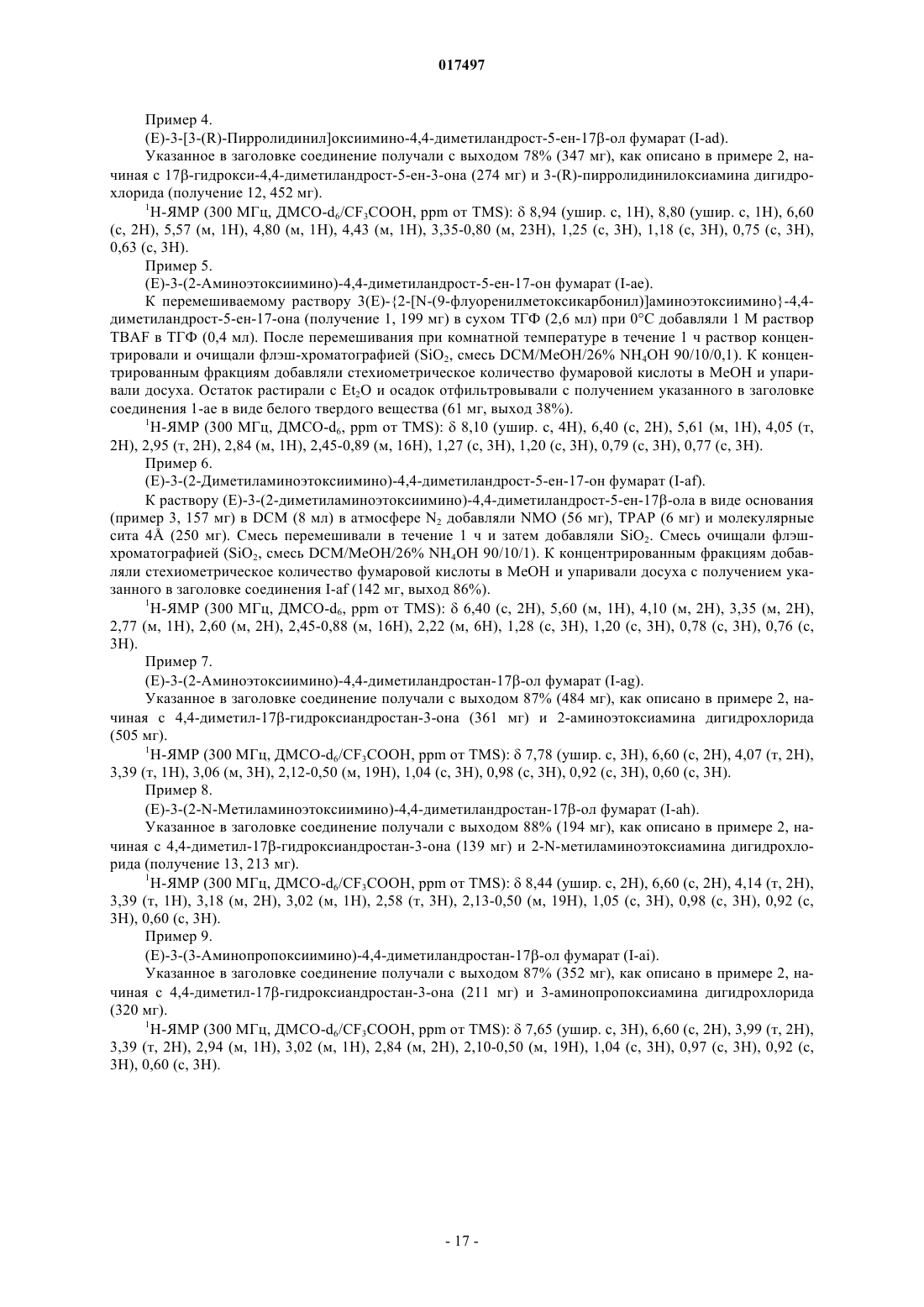 017497

Пример 4.

(E)-3-[3-(R)-Пирролидинил]оксиимино-4,4-диметиландрост-5-ен-17β-ол фумарат (I-ad).

Указанное в заголовке соединение получали с выходом 78% (347 мг), как описано в примере 2, начиная с 17β-гидрокси-4,4-диметиландрост-5-ен-3-она (274 мг) и 3-(R)-пирролидинилоксиамина дигидрохлорида (получение 12, 452 мг).

$^1$H-ЯМР (300 МГц, ДМСО-$d_6$/$CF_3COOH$, ppm от TMS): δ 8,94 (ушир. с, 1H), 8,80 (ушир. с, 1H), 6,60 (с, 2H), 5,57 (м, 1H), 4,80 (м, 1H), 4,43 (м, 1H), 3,35-0,80 (м, 23H), 1,25 (с, 3H), 1,18 (с, 3H), 0,75 (с, 3H), 0,63 (с, 3H).

Пример 5.

(E)-3-(2-Аминоэтоксиимино)-4,4-диметиландрост-5-ен-17-он фумарат (I-ae).

К перемешиваемому раствору 3(E)-{2-[N-(9-флуоренилметоксикарбонил)]аминоэтоксиимино}-4,4-диметиландрост-5-ен-17-она (получение 1, 199 мг) в сухом ТГФ (2,6 мл) при 0°C добавляли 1 М раствор TBAF в ТГФ (0,4 мл). После перемешивания при комнатной температуре в течение 1 ч раствор концентрировали и очищали флэш-хроматографией ($SiO_2$, смесь DCM/MeOH/26% $NH_4OH$ 90/10/0,1). К концентрированным фракциям добавляли стехиометрическое количество фумаровой кислоты в MeOH и упаривали досуха. Остаток растирали с $Et_2O$ и осадок отфильтровывали с получением указанного в заголовке соединения 1-ae в виде белого твердого вещества (61 мг, выход 38%).

$^1$H-ЯМР (300 МГц, ДМСО-$d_6$, ppm от TMS): δ 8,10 (ушир. с, 4H), 6,40 (с, 2H), 5,61 (м, 1H), 4,05 (т, 2H), 2,95 (т, 2H), 2,84 (м, 1H), 2,45-0,89 (м, 16H), 1,27 (с, 3H), 1,20 (с, 3H), 0,79 (с, 3H), 0,77 (с, 3H).

Пример 6.

(E)-3-(2-Диметиламиноэтоксиимино)-4,4-диметиландрост-5-ен-17-он фумарат (I-af).

К раствору (E)-3-(2-диметиламиноэтоксиимино)-4,4-диметиландрост-5-ен-17β-ола в виде основания (пример 3, 157 мг) в DCM (8 мл) в атмосфере $N_2$ добавляли NMO (56 мг), TPAP (6 мг) и молекулярные сита 4Å (250 мг). Смесь перемешивали в течение 1 ч и затем добавляли $SiO_2$. Смесь очищали флэш-хроматографией ($SiO_2$, смесь DCM/MeOH/26% $NH_4OH$ 90/10/1). К концентрированным фракциям добавляли стехиометрическое количество фумаровой кислоты в MeOH и упаривали досуха с получением указанного в заголовке соединения I-af (142 мг, выход 86%).

$^1$H-ЯМР (300 МГц, ДМСО-$d_6$, ppm от TMS): δ 6,40 (с, 2H), 5,60 (м, 1H), 4,10 (м, 2H), 3,35 (м, 2H), 2,77 (м, 1H), 2,60 (м, 2H), 2,45-0,88 (м, 16H), 2,22 (м, 6H), 1,28 (с, 3H), 1,20 (с, 3H), 0,78 (с, 3H), 0,76 (с, 3H).

Пример 7.

(E)-3-(2-Аминоэтоксиимино)-4,4-диметиландростан-17β-ол фумарат (I-ag).

Указанное в заголовке соединение получали с выходом 87% (484 мг), как описано в примере 2, начиная с 4,4-диметил-17β-гидроксиандростан-3-она (361 мг) и 2-аминоэтоксиамина дигидрохлорида (505 мг).

$^1$H-ЯМР (300 МГц, ДМСО-$d_6$/$CF_3COOH$, ppm от TMS): δ 7,78 (ушир. с, 3H), 6,60 (с, 2H), 4,07 (т, 2H), 3,39 (т, 1H), 3,06 (м, 3H), 2,12-0,50 (м, 19H), 1,04 (с, 3H), 0,98 (с, 3H), 0,92 (с, 3H), 0,60 (с, 3H).

Пример 8.

(E)-3-(2-N-Метиламиноэтоксиимино)-4,4-диметиландростан-17β-ол фумарат (I-ah).

Указанное в заголовке соединение получали с выходом 88% (194 мг), как описано в примере 2, начиная с 4,4-диметил-17β-гидроксиандростан-3-она (139 мг) и 2-N-метиламиноэтоксиамина дигидрохлорида (получение 13, 213 мг).

$^1$H-ЯМР (300 МГц, ДМСО-$d_6$/$CF_3COOH$, ppm от TMS): δ 8,44 (ушир. с, 2H), 6,60 (с, 2H), 4,14 (т, 2H), 3,39 (т, 1H), 3,18 (м, 2H), 3,02 (м, 1H), 2,58 (т, 3H), 2,13-0,50 (м, 19H), 1,05 (с, 3H), 0,98 (с, 3H), 0,92 (с, 3H), 0,60 (с, 3H).

Пример 9.

(E)-3-(3-Аминопропоксиимино)-4,4-диметиландростан-17β-ол фумарат (I-ai).

Указанное в заголовке соединение получали с выходом 87% (352 мг), как описано в примере 2, начиная с 4,4-диметил-17β-гидроксиандростан-3-она (211 мг) и 3-аминопропоксиамина дигидрохлорида (320 мг).

$^1$H-ЯМР (300 МГц, ДМСО-$d_6$/$CF_3COOH$, ppm от TMS): δ 7,65 (ушир. с, 3H), 6,60 (с, 2H), 3,99 (т, 2H), 3,39 (т, 2H), 2,94 (м, 1H), 3,02 (м, 1H), 2,84 (м, 2H), 2,10-0,50 (м, 19H), 1,04 (с, 3H), 0,97 (с, 3H), 0,92 (с, 3H), 0,60 (с, 3H).

- 17 -